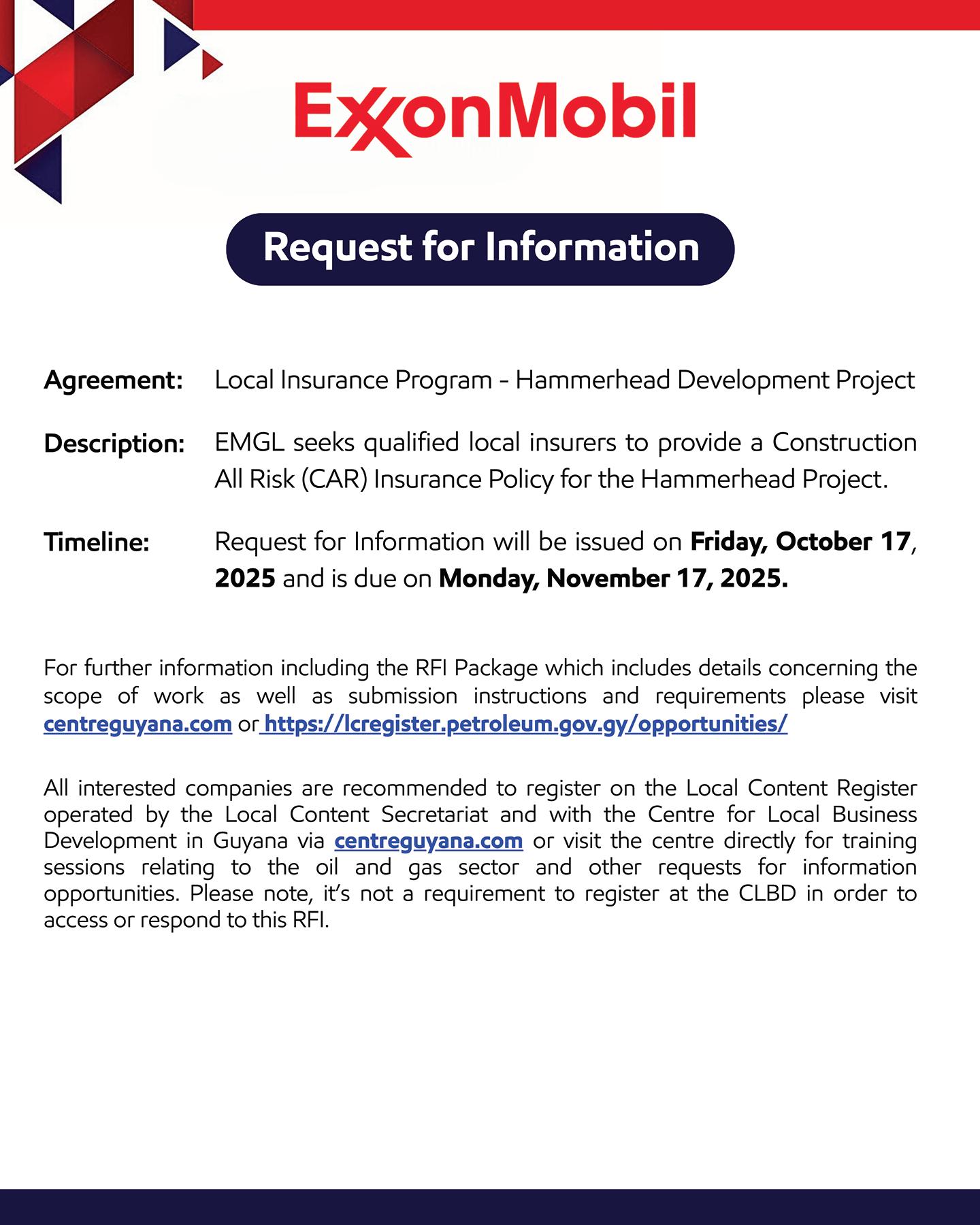 ExxonMobil

Request for Information

Agreement: Local Insurance Program - Hammerhead Development Project

Description: EMGL seeks qualified local insurers to provide a Construction All Risk (CAR) Insurance Policy for the Hammerhead Project.

Timeline: Request for Information will be issued on Friday, October 17, 2025 and is due on Monday, November 17, 2025.

For further information including the RFI Package which includes details concerning the scope of work as well as submission instructions and requirements please visit centreguyana.com or https://lcregister.petroleum.gov.gy/opportunities/

All interested companies are recommended to register on the Local Content Register operated by the Local Content Secretariat and with the Centre for Local Business Development in Guyana via centreguyana.com or visit the centre directly for training sessions relating to the oil and gas sector and other requests for information opportunities. Please note, it's not a requirement to register at the CLBD in order to access or respond to this RFI.